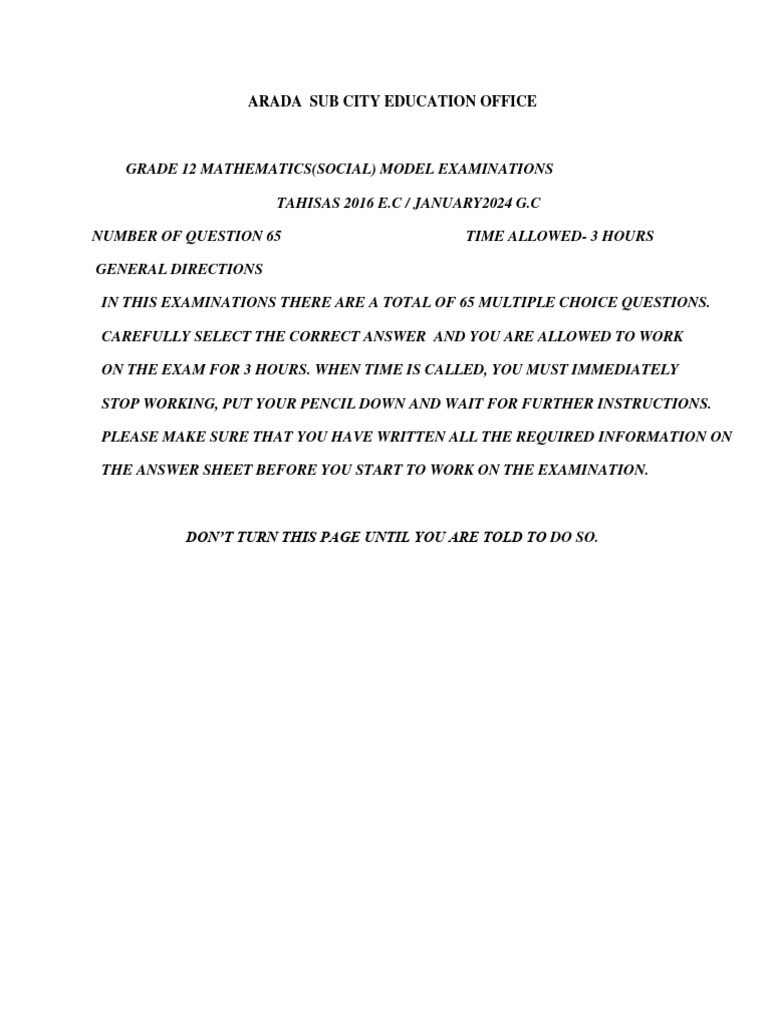 ARADA SUB CITY EDUCATION OFFICE

GRADE 12 MATHEMATICS(SOCIAL) MODEL EXAMINATIONS

TAHISAS 2016 E.C / JANUARY2024 G.C

NUMBER OF QUESTION 65 TIME ALLOWED- 3 HOURS

GENERAL DIRECTIONS

IN THIS EXAMINATIONS THERE ARE A TOTAL OF 65 MULTIPLE CHOICE QUESTIONS. CAREFULLY SELECT THE CORRECT ANSWER AND YOU ARE ALLOWED TO WORK ON THE EXAM FOR 3 HOURS. WHEN TIME IS CALLED, YOU MUST IMMEDIATELY STOP WORKING, PUT YOUR PENCIL DOWN AND WAIT FOR FURTHER INSTRUCTIONS. PLEASE MAKE SURE THAT YOU HAVE WRITTEN ALL THE REQUIRED INFORMATION ON THE ANSWER SHEET BEFORE YOU START TO WORK ON THE EXAMINATION.

DON'T TURN THIS PAGE UNTIL YOU ARE TOLD TO DO SO.